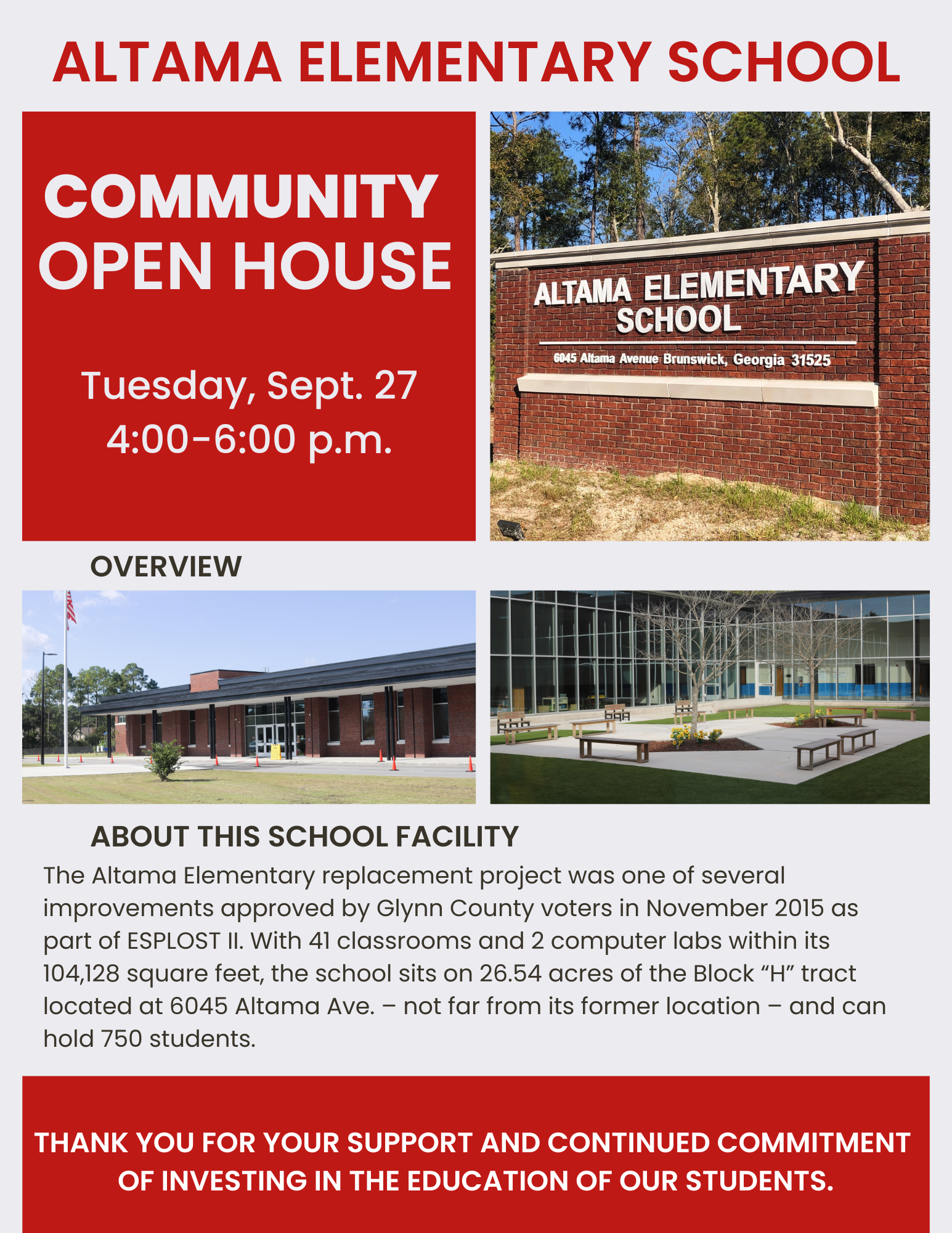 ALTAMA ELEMENTARY SCHOOL

COMMUNITY OPEN HOUSE

Tuesday, Sept. 27
4:00-6:00 p.m.

ALTAMA ELEMENTARY SCHOOL
6045 Altama Avenue Brunswick, Georgia 31525

OVERVIEW

ABOUT THIS SCHOOL FACILITY

The Altama Elementary replacement project was one of several improvements approved by Glynn County voters in November 2015 as part of ESPLOST II. With 41 classrooms and 2 computer labs within its 104,128 square feet, the school sits on 26.54 acres of the Block "H" tract located at 6045 Altama Ave. – not far from its former location – and can hold 750 students.

THANK YOU FOR YOUR SUPPORT AND CONTINUED COMMITMENT OF INVESTING IN THE EDUCATION OF OUR STUDENTS.